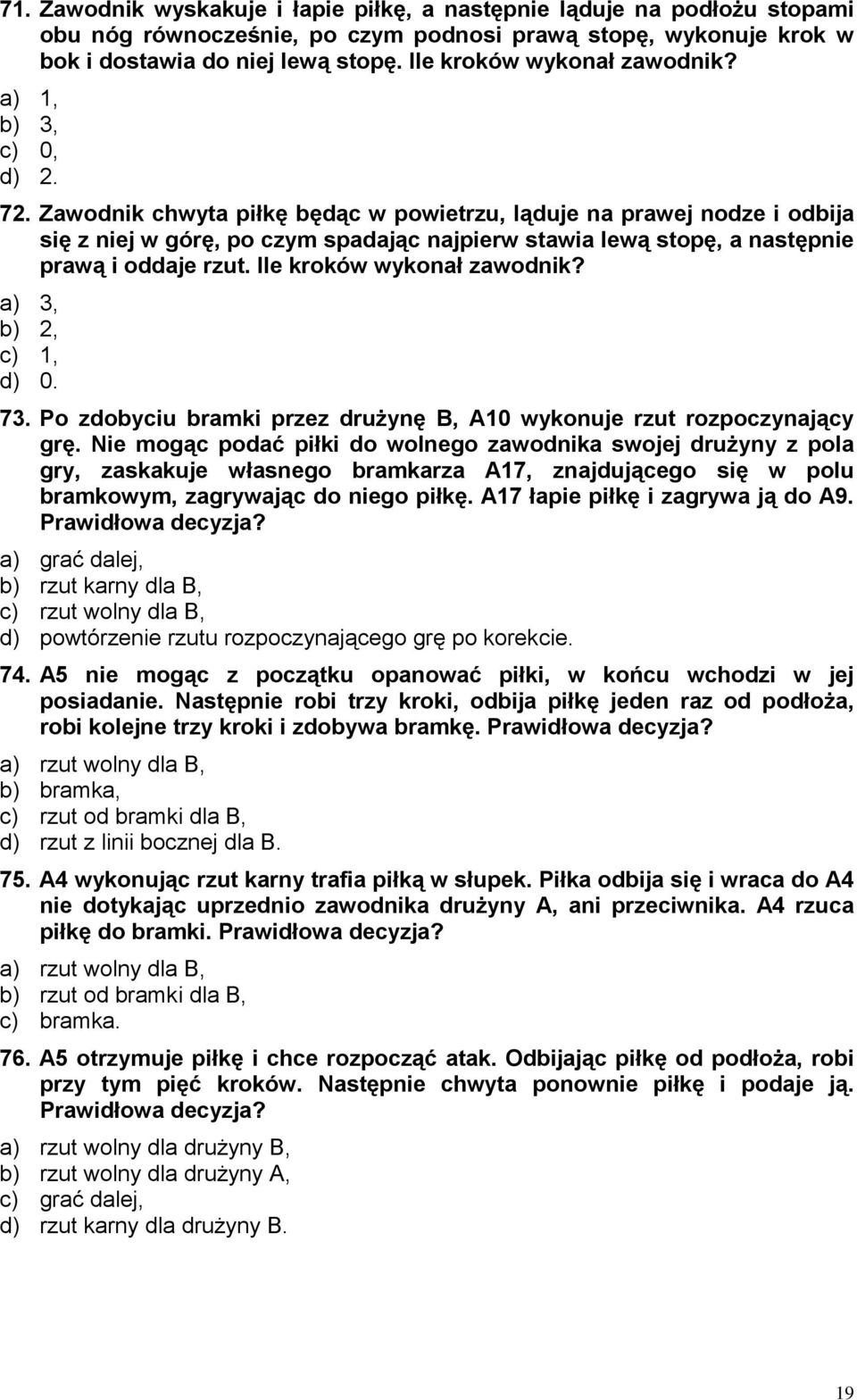 71. Zawodnik wyskakuje i łapie piłkę, a następnie ląduje na podłożu stopami obu nóg równocześnie, po czym podnosi prawą stopę, wykonuje krok w bok i dostawia do niej lewą stopę. Ile kroków wykonał zawodnik?
a) 1,
b) 3,
c) 0,
d) 2.

72. Zawodnik chwyta piłkę będąc w powietrzu, ląduje na prawej nodze i odbija się z niej w górę, po czym spadając najpierw stawia lewą stopę, a następnie prawą i oddaje rzut. Ile kroków wykonał zawodnik?
a) 3,
b) 2,
c) 1,
d) 0.

73. Po zdobyciu bramki przez drużynę B, A10 wykonuje rzut rozpoczynający grę. Nie mogąc podać piłki do wolnego zawodnika swojej drużyny z pola gry, zaskakuje własnego bramkarza A17, znajdującego się w polu bramkowym, zagrywając do niego piłkę. A17 łapie piłkę i zagrywa ją do A9. Prawidłowa decyzja?
a) grać dalej,
b) rzut karny dla B,
c) rzut wolny dla B,
d) powtórzenie rzutu rozpoczynającego grę po korekcie.

74. A5 nie mogąc z początku opanować piłki, w końcu wchodzi w jej posiadanie. Następnie robi trzy kroki, odbija piłkę jeden raz od podłoża, robi kolejne trzy kroki i zdobywa bramkę. Prawidłowa decyzja?
a) rzut wolny dla B,
b) bramka,
c) rzut od bramki dla B,
d) rzut z linii bocznej dla B.

75. A4 wykonując rzut karny trafia piłką w słupek. Piłka odbija się i wraca do A4 nie dotykając uprzednio zawodnika drużyny A, ani przeciwnika. A4 rzuca piłkę do bramki. Prawidłowa decyzja?
a) rzut wolny dla B,
b) rzut od bramki dla B,
c) bramka.

76. A5 otrzymuje piłkę i chce rozpocząć atak. Odbijając piłkę od podłoża, robi przy tym pięć kroków. Następnie chwyta ponownie piłkę i podaje ją. Prawidłowa decyzja?
a) rzut wolny dla drużyny B,
b) rzut wolny dla drużyny A,
c) grać dalej,
d) rzut karny dla drużyny B.

19